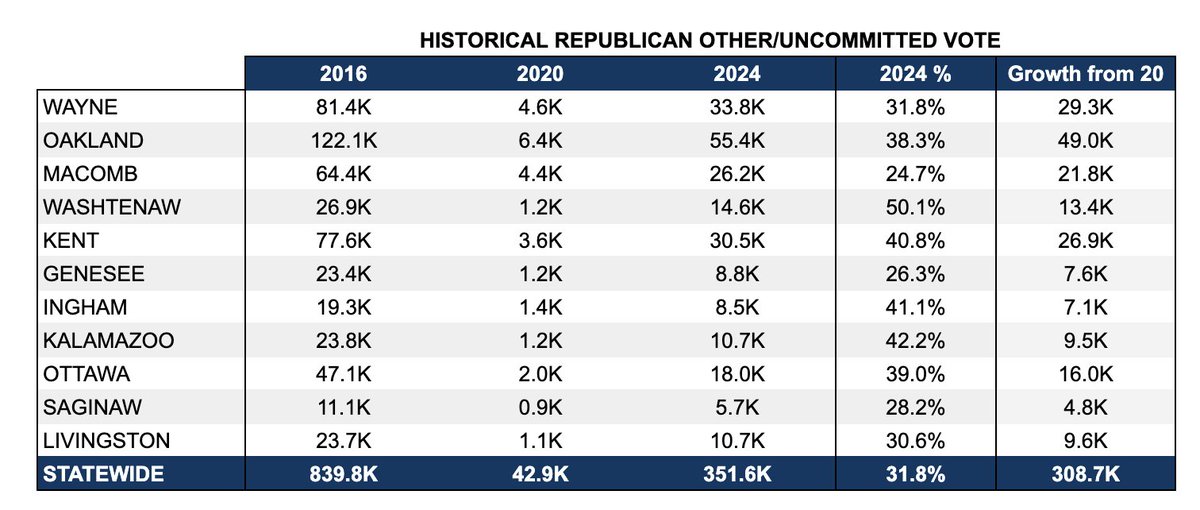 HISTORICAL REPUBLICAN OTHER/UNCOMMITTED VOTE

| | 2016 | 2020 | 2024 | 2024 % | Growth from 20 |
|---|---|---|---|---|---|
| WAYNE | 81.4K | 4.6K | 33.8K | 31.8% | 29.3K |
| OAKLAND | 122.1K | 6.4K | 55.4K | 38.3% | 49.0K |
| MACOMB | 64.4K | 4.4K | 26.2K | 24.7% | 21.8K |
| WASHTENAW | 26.9K | 1.2K | 14.6K | 50.1% | 13.4K |
| KENT | 77.6K | 3.6K | 30.5K | 40.8% | 26.9K |
| GENESEE | 23.4K | 1.2K | 8.8K | 26.3% | 7.6K |
| INGHAM | 19.3K | 1.4K | 8.5K | 41.1% | 7.1K |
| KALAMAZOO | 23.8K | 1.2K | 10.7K | 42.2% | 9.5K |
| OTTAWA | 47.1K | 2.0K | 18.0K | 39.0% | 16.0K |
| SAGINAW | 11.1K | 0.9K | 5.7K | 28.2% | 4.8K |
| LIVINGSTON | 23.7K | 1.1K | 10.7K | 30.6% | 9.6K |
| STATEWIDE | 839.8K | 42.9K | 351.6K | 31.8% | 308.7K |